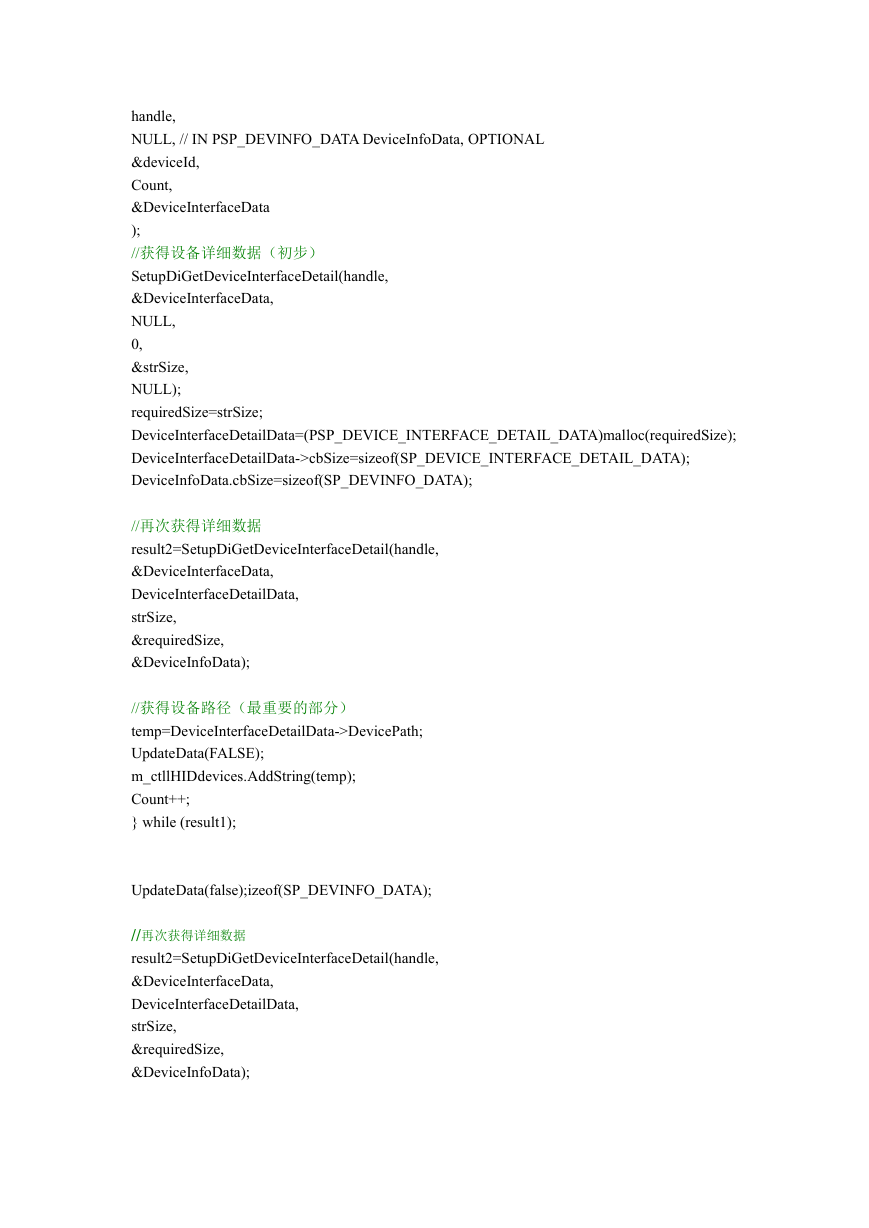 handle,
NULL, // IN PSP_DEVINFO_DATA DeviceInfoData, OPTIONAL
&deviceId,
Count,
&DeviceInterfaceData
);
//获得设备详细数据（初步）
SetupDiGetDeviceInterfaceDetail(handle,
&DeviceInterfaceData,
NULL,
0,
&strSize,
NULL);
requiredSize=strSize;
DeviceInterfaceDetailData=(PSP_DEVICE_INTERFACE_DETAIL_DATA)malloc(requiredSize);
DeviceInterfaceDetailData->cbSize=sizeof(SP_DEVICE_INTERFACE_DETAIL_DATA);
DeviceInfoData.cbSize=sizeof(SP_DEVINFO_DATA);

//再次获得详细数据
result2=SetupDiGetDeviceInterfaceDetail(handle,
&DeviceInterfaceData,
DeviceInterfaceDetailData,
strSize,
&requiredSize,
&DeviceInfoData);

//获得设备路径（最重要的部分）
temp=DeviceInterfaceDetailData->DevicePath;
UpdateData(FALSE);
m_ctllHIDdevices.AddString(temp);
Count++;
} while (result1);

UpdateData(false);izeof(SP_DEVINFO_DATA);

//再次获得详细数据
result2=SetupDiGetDeviceInterfaceDetail(handle,
&DeviceInterfaceData,
DeviceInterfaceDetailData,
strSize,
&requiredSize,
&DeviceInfoData);